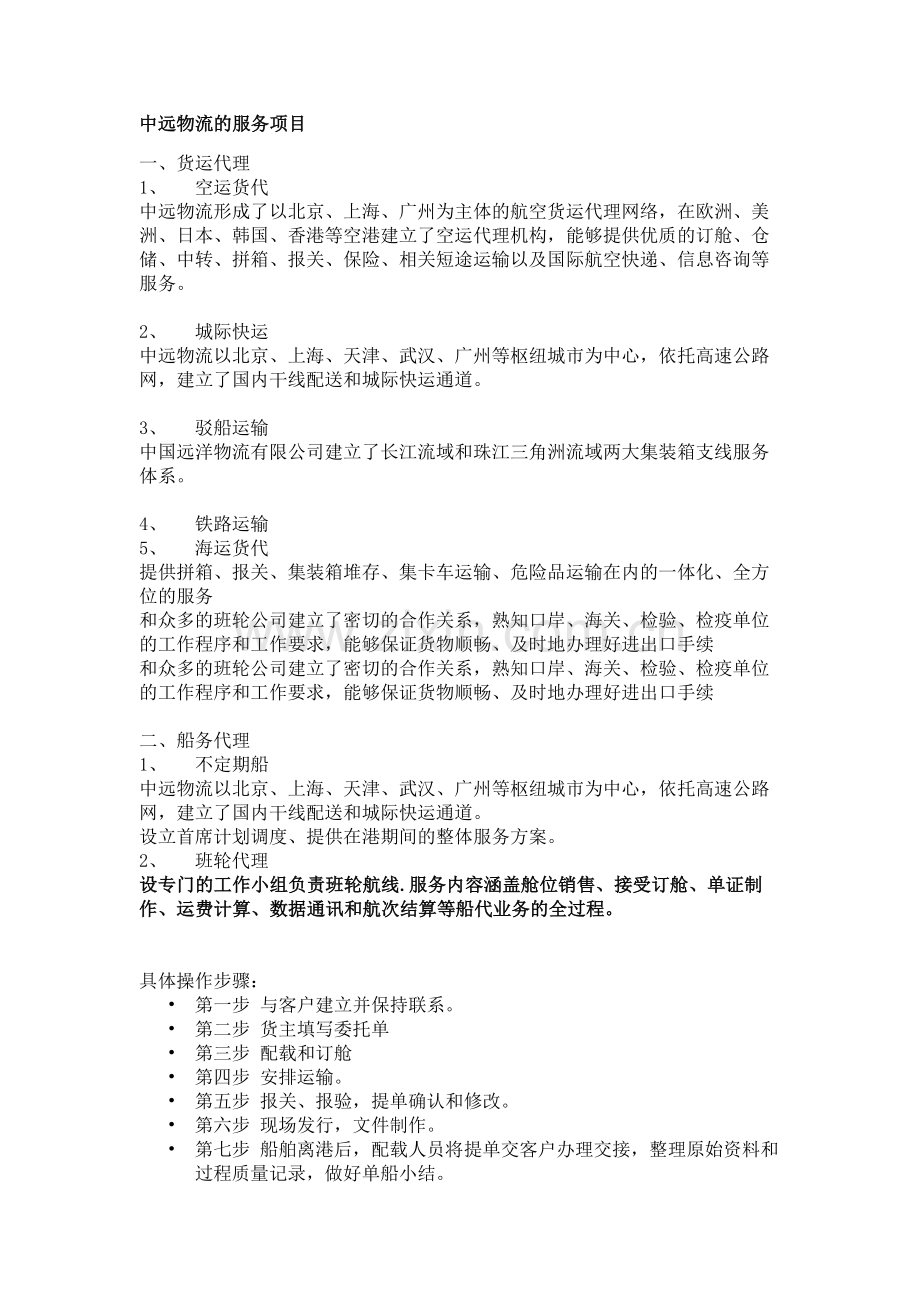 中远物流的服务项目

一、货运代理
1、 空运货代
中远物流形成了以北京、上海、广州为主体的航空货运代理网络，在欧洲、美洲、日本、韩国、香港等空港建立了空运代理机构，能够提供优质的订舱、仓储、中转、拼箱、报关、保险、相关短途运输以及国际航空快递、信息咨询等服务。

2、 城际快运
中远物流以北京、上海、天津、武汉、广州等枢纽城市为中心，依托高速公路网，建立了国内干线配送和城际快运通道。

3、 驳船运输
中国远洋物流有限公司建立了长江流域和珠江三角洲流域两大集装箱支线服务体系。

4、 铁路运输
5、 海运货代
提供拼箱、报关、集装箱堆存、集卡车运输、危险品运输在内的一体化、全方位的服务
和众多的班轮公司建立了密切的合作关系，熟知口岸、海关、检验、检疫单位的工作程序和工作要求，能够保证货物顺畅、及时地办理好进出口手续
和众多的班轮公司建立了密切的合作关系，熟知口岸、海关、检验、检疫单位的工作程序和工作要求，能够保证货物顺畅、及时地办理好进出口手续

二、船务代理
1、 不定期船
中远物流以北京、上海、天津、武汉、广州等枢纽城市为中心，依托高速公路网，建立了国内干线配送和城际快运通道。
设立首席计划调度、提供在港期间的整体服务方案。
2、 班轮代理
设专门的工作小组负责班轮航线.服务内容涵盖舱位销售、接受订舱、单证制作、运费计算、数据通讯和航次结算等船代业务的全过程。

具体操作步骤：
• 第一步 与客户建立并保持联系。
• 第二步 货主填写委托单
• 第三步 配载和订舱
• 第四步 安排运输。
• 第五步 报关、报验，提单确认和修改。
• 第六步 现场发行，文件制作。
• 第七步 船舶离港后，配载人员将提单交客户办理交接，整理原始资料和过程质量记录，做好单船小结。